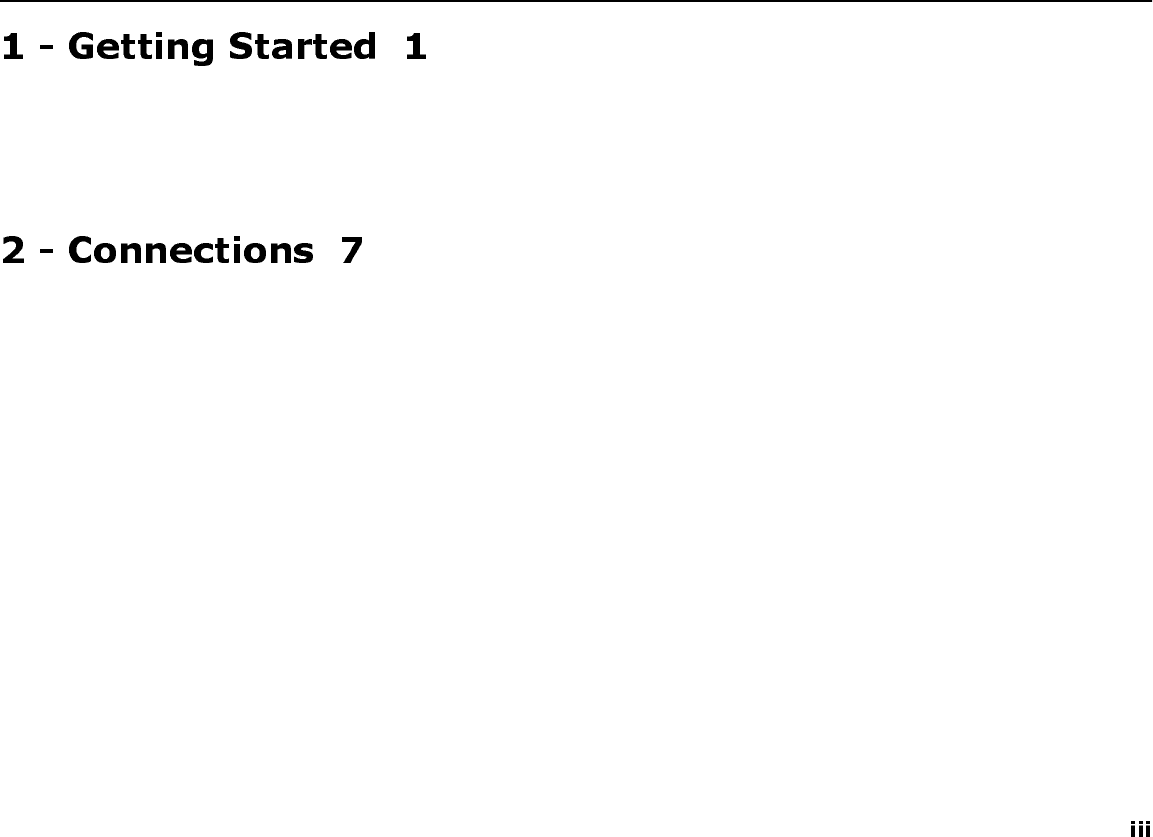 1 - Getting Started 1

2 - Connections 7

iii